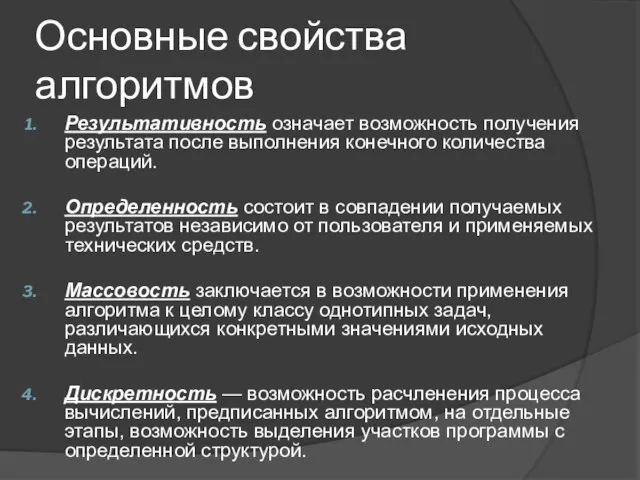 Основные свойства алгоритмов

1. Результативность означает возможность получения результата после выполнения конечного количества операций.

2. Определенность состоит в совпадении получаемых результатов независимо от пользователя и применяемых технических средств.

3. Массовость заключается в возможности применения алгоритма к целому классу однотипных задач, различающихся конкретными значениями исходных данных.

4. Дискретность — возможность расчленения процесса вычислений, предписанных алгоритмом, на отдельные этапы, возможность выделения участков программы с определенной структурой.